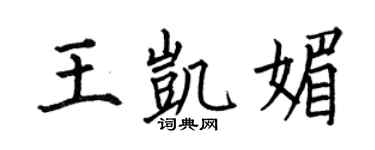 王凯媚

词典网